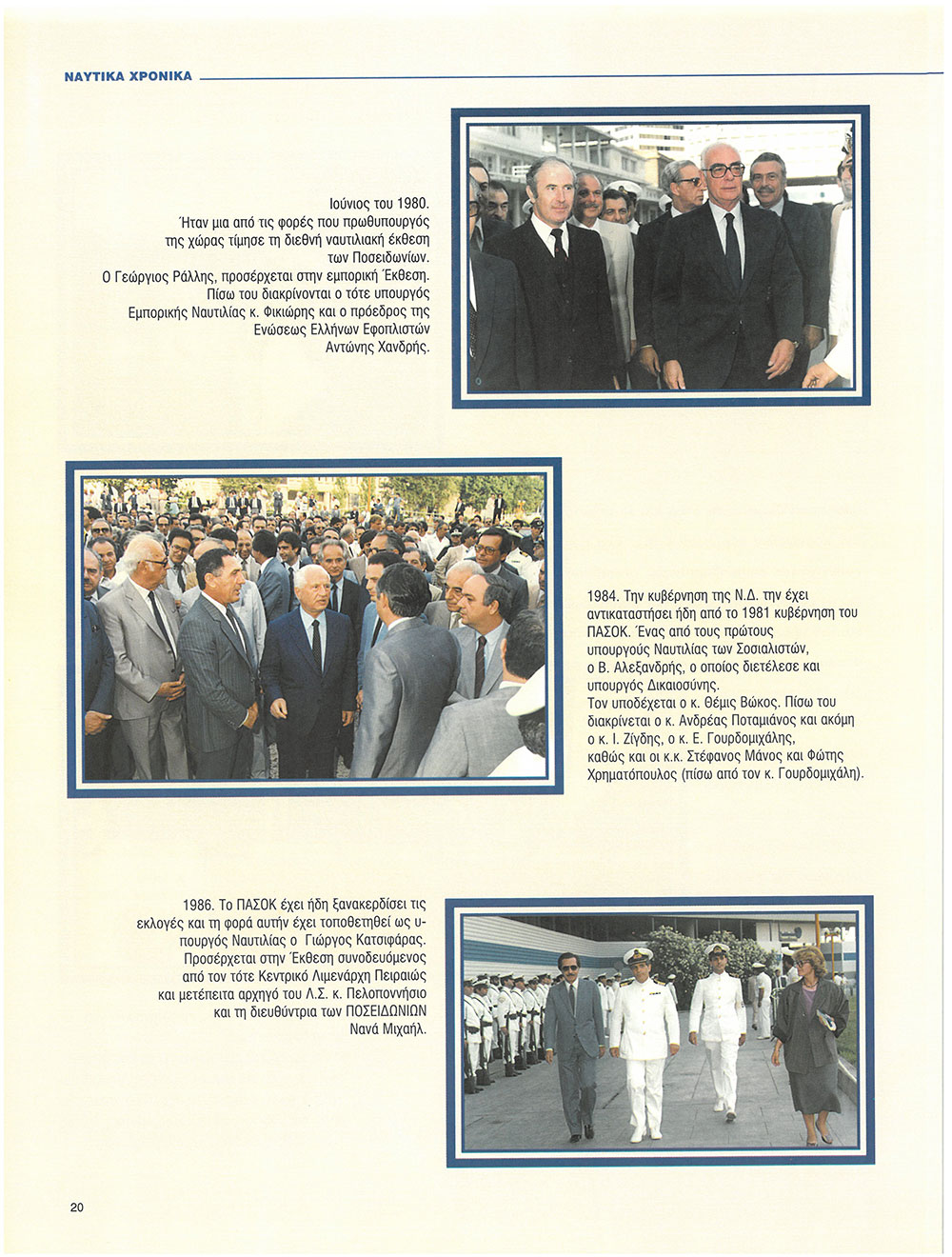 ΝΑΥΤΙΚΑ ΧΡΟΝΙΚΑ

Ιούνιος του 1980.
Ήταν μια από τις φορές που πρωθυπουργός της χώρας τίμησε τη διεθνή ναυτιλιακή έκθεση των Ποσειδωνίων.
Ο Γεώργιος Ράλλης, προσέρχεται στην εμπορική Έκθεση. Πίσω του διακρίνονται ο τότε υπουργός Εμπορικής Ναυτιλίας κ. Φικιώρης και ο πρόεδρος της Ενώσεως Ελλήνων Εφοπλιστών Αντώνης Χανδρής.

1984. Την κυβέρνηση της Ν.Δ. την έχει αντικαταστήσει ήδη από το 1981 κυβέρνηση του ΠΑΣΟΚ. Ένας από τους πρώτους υπουργούς Ναυτιλίας των Σοσιαλιστών, ο Β. Αλεξανδρής, ο οποίος διετέλεσε και υπουργός Δικαιοσύνης.
Τον υποδέχεται ο κ. Θέμις Βώκος. Πίσω του διακρίνεται ο κ. Ανδρέας Ποταμιάνος και ακόμη ο κ. Ι. Ζίγδης, ο κ. Ε. Γουρδομιχάλης, καθώς και οι κ.κ. Στέφανος Μάνος και Φώτης Χρηματόπουλος (πίσω από τον κ. Γουρδομιχάλη).

1986. Το ΠΑΣΟΚ έχει ήδη ξανακερδίσει τις εκλογές και τη φορά αυτήν έχει τοποθετηθεί ως υπουργός Ναυτιλίας ο Γιώργος Κατσιφάρας. Προσέρχεται στην Έκθεση συνοδευόμενος από τον τότε Κεντρικό Λιμενάρχη Πειραιώς και μετέπειτα αρχηγό του Λ.Σ. κ. Πελοποννήσιο και τη διευθύντρια των ΠΟΣΕΙΔΩΝΙΩΝ Νανά Μιχαήλ.

20